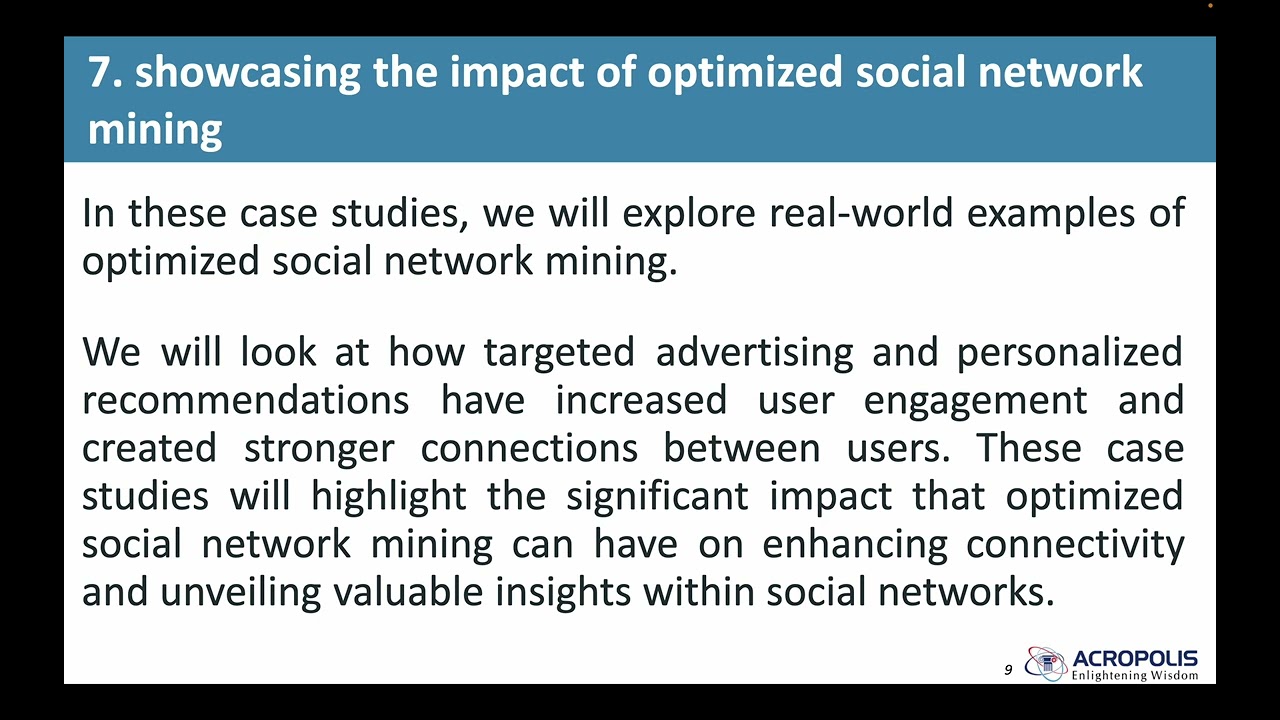 7. showcasing the impact of optimized social network mining

In these case studies, we will explore real-world examples of optimized social network mining.

We will look at how targeted advertising and personalized recommendations have increased user engagement and created stronger connections between users. These case studies will highlight the significant impact that optimized social network mining can have on enhancing connectivity and unveiling valuable insights within social networks.

9

ACROPOLIS
Enlightening Wisdom